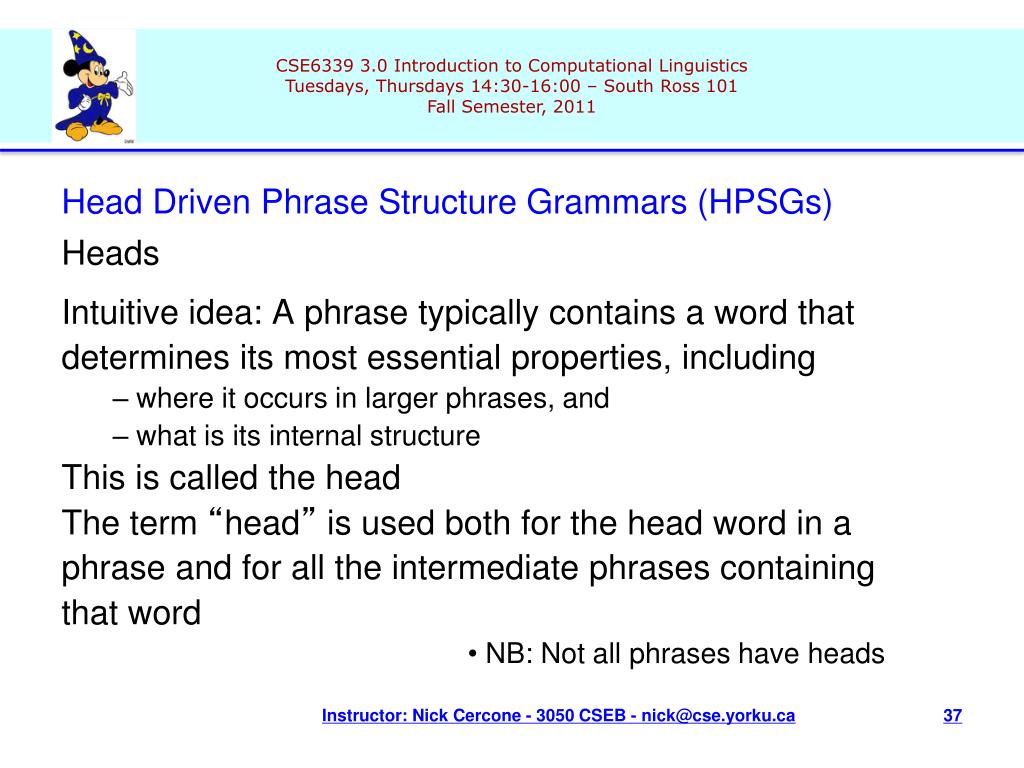 CSE6339 3.0 Introduction to Computational Linguistics
Tuesdays, Thursdays 14:30-16:00 – South Ross 101
Fall Semester, 2011

Head Driven Phrase Structure Grammars (HPSGs)

Heads

Intuitive idea: A phrase typically contains a word that determines its most essential properties, including

– where it occurs in larger phrases, and

– what is its internal structure

This is called the head

The term “head” is used both for the head word in a phrase and for all the intermediate phrases containing that word

• NB: Not all phrases have heads

Instructor: Nick Cercone - 3050 CSEB - nick@cse.yorku.ca

37